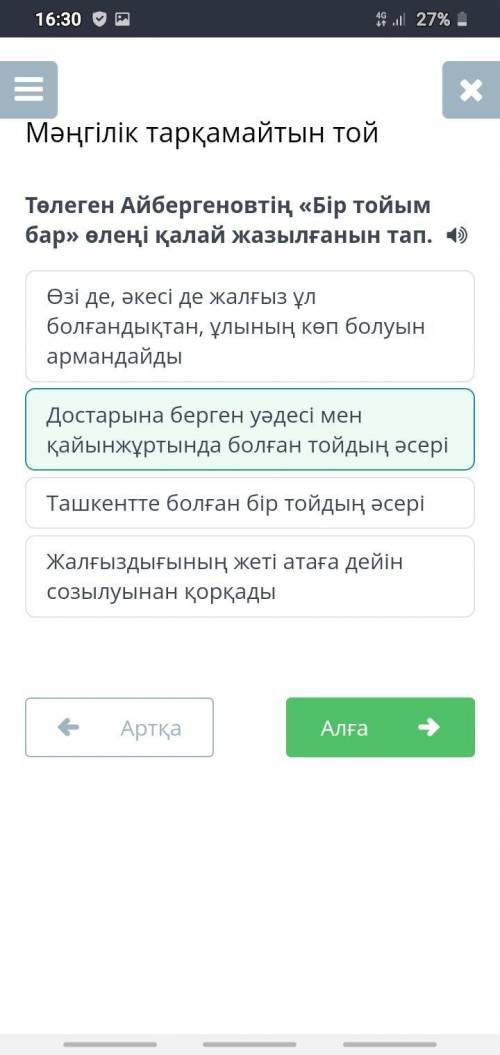 16:30 4G 27%

Мәңгілік тарқамайтын той

Төлеген Айбергеновтің «Бір тойым бар» өлеңі қалай жазылғанын тап.

Өзі де, әкесі де жалғыз ұл болғандықтан, ұлының көп болуын армандайды

Достарына берген уәдесі мен қайынжұртында болған тойдың әсері

Ташкентте болған бір тойдың әсері

Жалғыздығының жеті атаға дейін созылуынан қорқады

Артқа

Алға